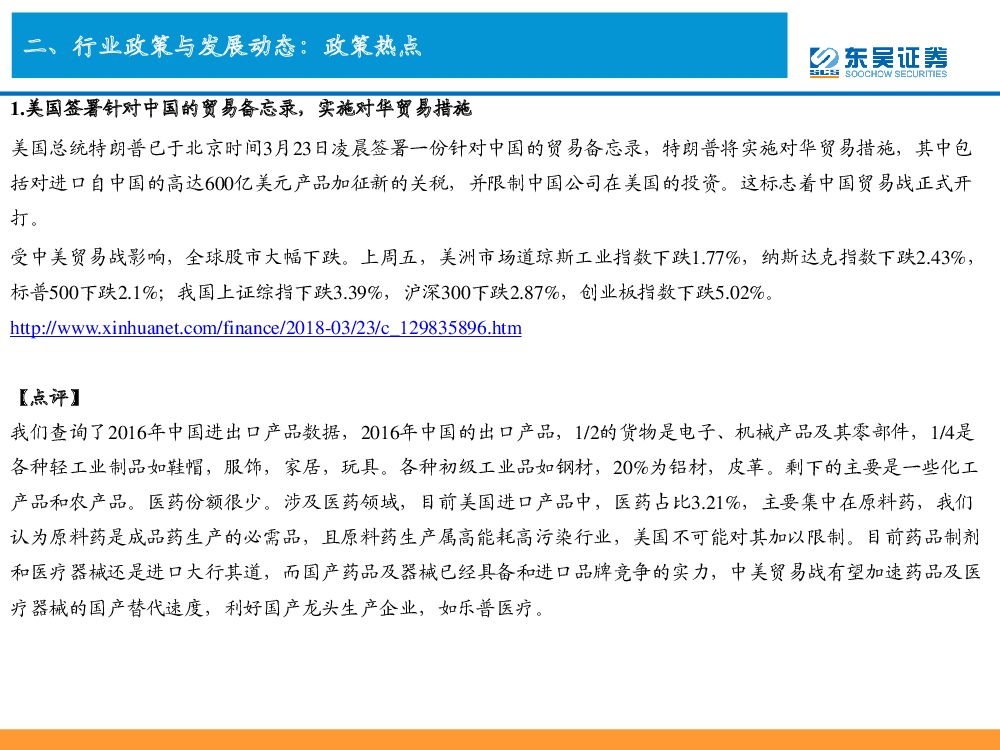 二、行业政策与发展动态：政策热点

东吴证券
SOOCHOW SECURITIES

1.美国签署针对中国的贸易备忘录，实施对华贸易措施

美国总统特朗普已于北京时间3月23日凌晨签署一份针对中国的贸易备忘录，特朗普将实施对华贸易措施，其中包括对进口自中国的高达600亿美元产品加征新的关税，并限制中国公司在美国的投资。这标志着中国贸易战正式开打。

受中美贸易战影响，全球股市大幅下跌。上周五，美洲市场道琼斯工业指数下跌1.77%，纳斯达克指数下跌2.43%，标普500下跌2.1%；我国上证综指下跌3.39%，沪深300下跌2.87%，创业板指数下跌5.02%。

http://www.xinhuanet.com/finance/2018-03/23/c_129835896.htm

【点评】

我们查询了2016年中国进出口产品数据，2016年中国的出口产品，1/2的货物是电子、机械产品及其零部件，1/4是各种轻工业制品如鞋帽，服饰，家居，玩具。各种初级工业品如钢材，20%为铝材，皮革。剩下的主要是一些化工产品和农产品。医药份额很少。涉及医药领域，目前美国进口产品中，医药占比3.21%，主要集中在原料药，我们认为原料药是成品药生产的必需品，且原料药生产属高能耗高污染行业，美国不可能对其加以限制。目前药品制剂和医疗器械还是进口大行其道，而国产药品及器械已经具备和进口品牌竞争的实力，中美贸易战有望加速药品及医疗器械的国产替代速度，利好国产龙头生产企业，如乐普医疗。